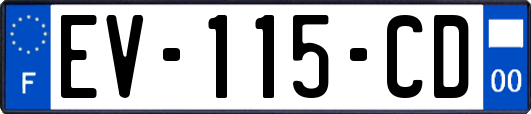 F
EV-115-CD
00